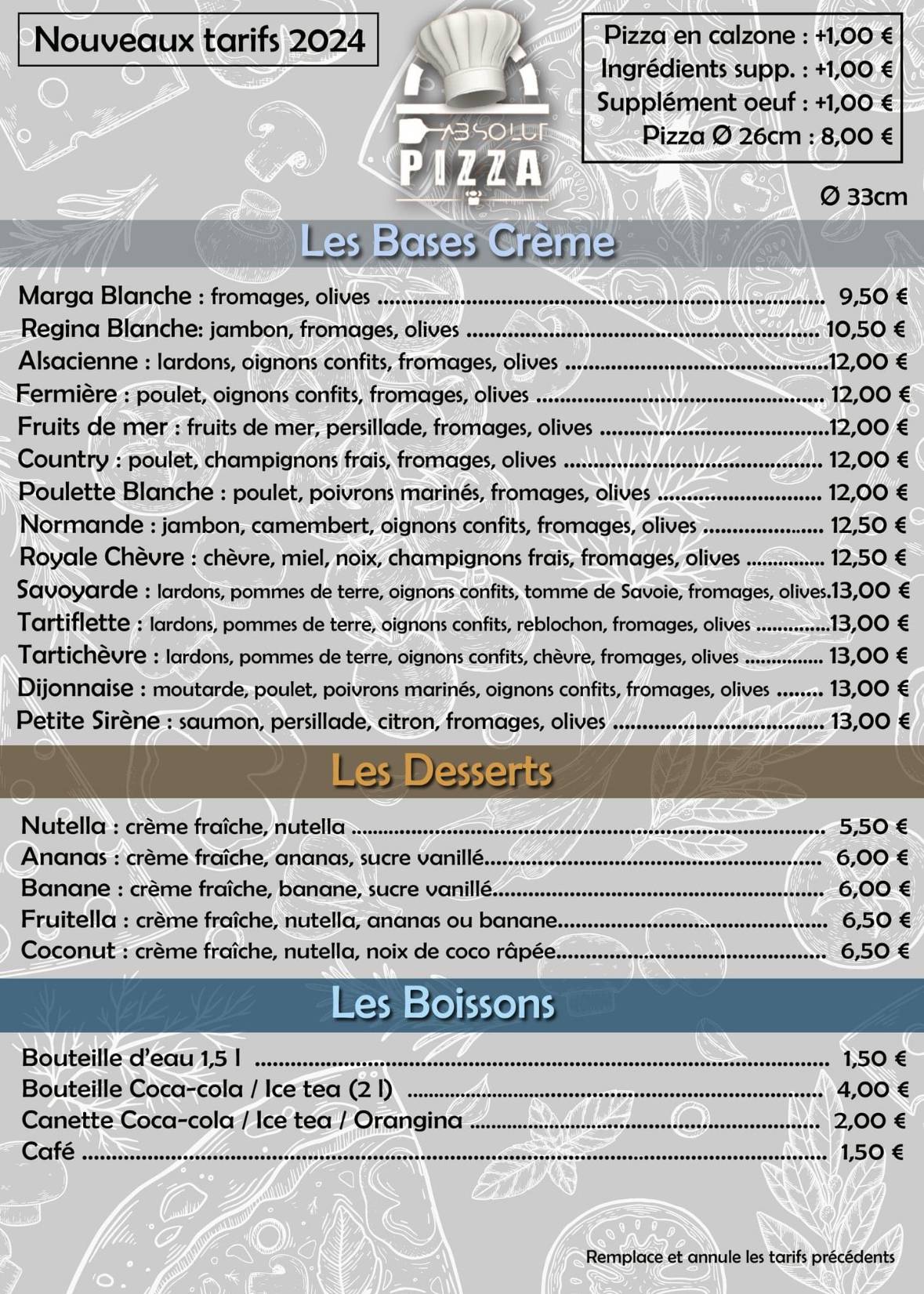 Nouveaux tarifs 2024

ABSOLUT
PIZZA

Pizza en calzone : +1,00 €
Ingrédients supp. : +1,00 €
Supplément oeuf : +1,00 €
Pizza Ø 26cm : 8,00 €

Ø 33cm

Les Bases Crème

Marga Blanche : fromages, olives ........ 9,50 €
Regina Blanche: jambon, fromages, olives ........ 10,50 €
Alsacienne : lardons, oignons confits, fromages, olives ........ 12,00 €
Fermière : poulet, oignons confits, fromages, olives ........ 12,00 €
Fruits de mer : fruits de mer, persillade, fromages, olives ........ 12,00 €
Country : poulet, champignons frais, fromages, olives ........ 12,00 €
Poulette Blanche : poulet, poivrons marinés, fromages, olives ........ 12,00 €
Normande : jambon, camembert, oignons confits, fromages, olives ........ 12,50 €
Royale Chèvre : chèvre, miel, noix, champignons frais, fromages, olives ........ 12,50 €
Savoyarde : lardons, pommes de terre, oignons confits, tomme de Savoie, fromages, olives. 13,00 €
Tartiflette : lardons, pommes de terre, oignons confits, reblochon, fromages, olives ........ 13,00 €
Tartichèvre : lardons, pommes de terre, oignons confits, chèvre, fromages, olives ........ 13,00 €
Dijonnaise : moutarde, poulet, poivrons marinés, oignons confits, fromages, olives ........ 13,00 €
Petite Sirène : saumon, persillade, citron, fromages, olives ........ 13,00 €

Les Desserts

Nutella : crème fraîche, nutella ........ 5,50 €
Ananas : crème fraîche, ananas, sucre vanillé........ 6,00 €
Banane : crème fraîche, banane, sucre vanillé........ 6,00 €
Fruitella : crème fraîche, nutella, ananas ou banane........ 6,50 €
Coconut : crème fraîche, nutella, noix de coco râpée........ 6,50 €

Les Boissons

Bouteille d'eau 1,5 l ........ 1,50 €
Bouteille Coca-cola / Ice tea (2 l) ........ 4,00 €
Canette Coca-cola / Ice tea / Orangina ........ 2,00 €
Café ........ 1,50 €

Remplace et annule les tarifs précédents